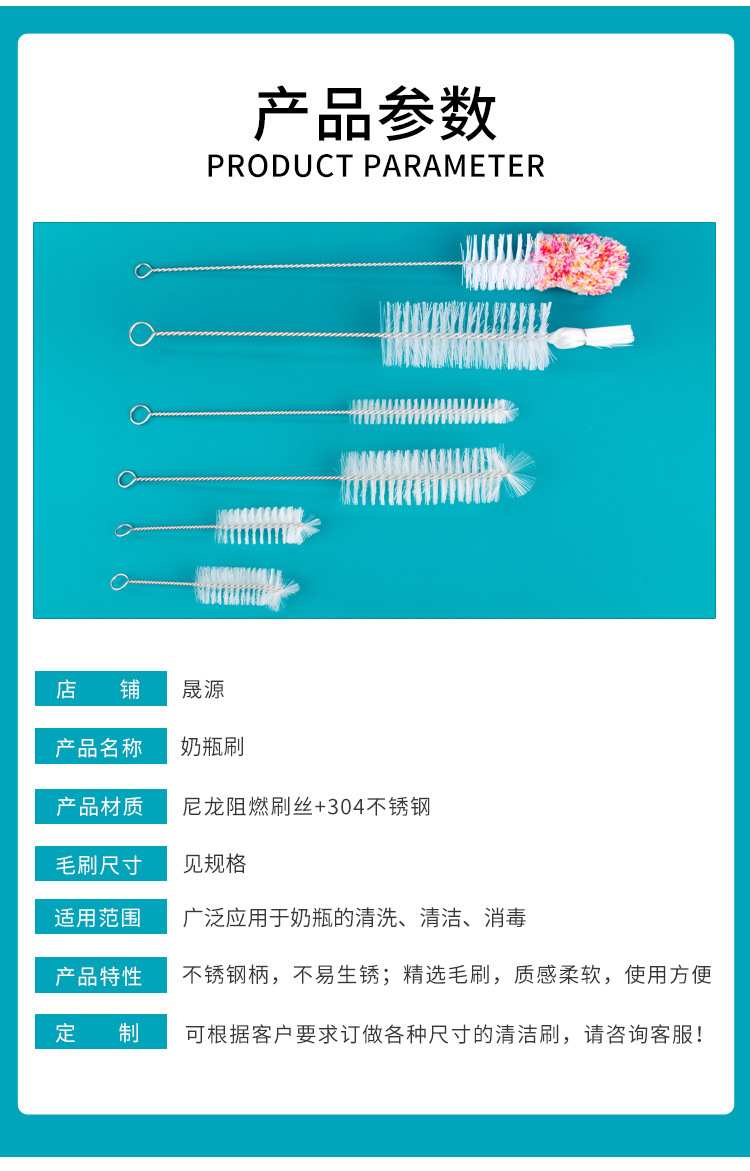 产品参数
PRODUCT PARAMETER

店 铺 晟源

产品名称 奶瓶刷

产品材质 尼龙阻燃刷丝+304不锈钢

毛刷尺寸 见规格

适用范围 广泛应用于奶瓶的清洗、清洁、消毒

产品特性 不锈钢柄，不易生锈；精选毛刷，质感柔软，使用方便

定 制 可根据客户要求订做各种尺寸的清洁刷，请咨询客服！